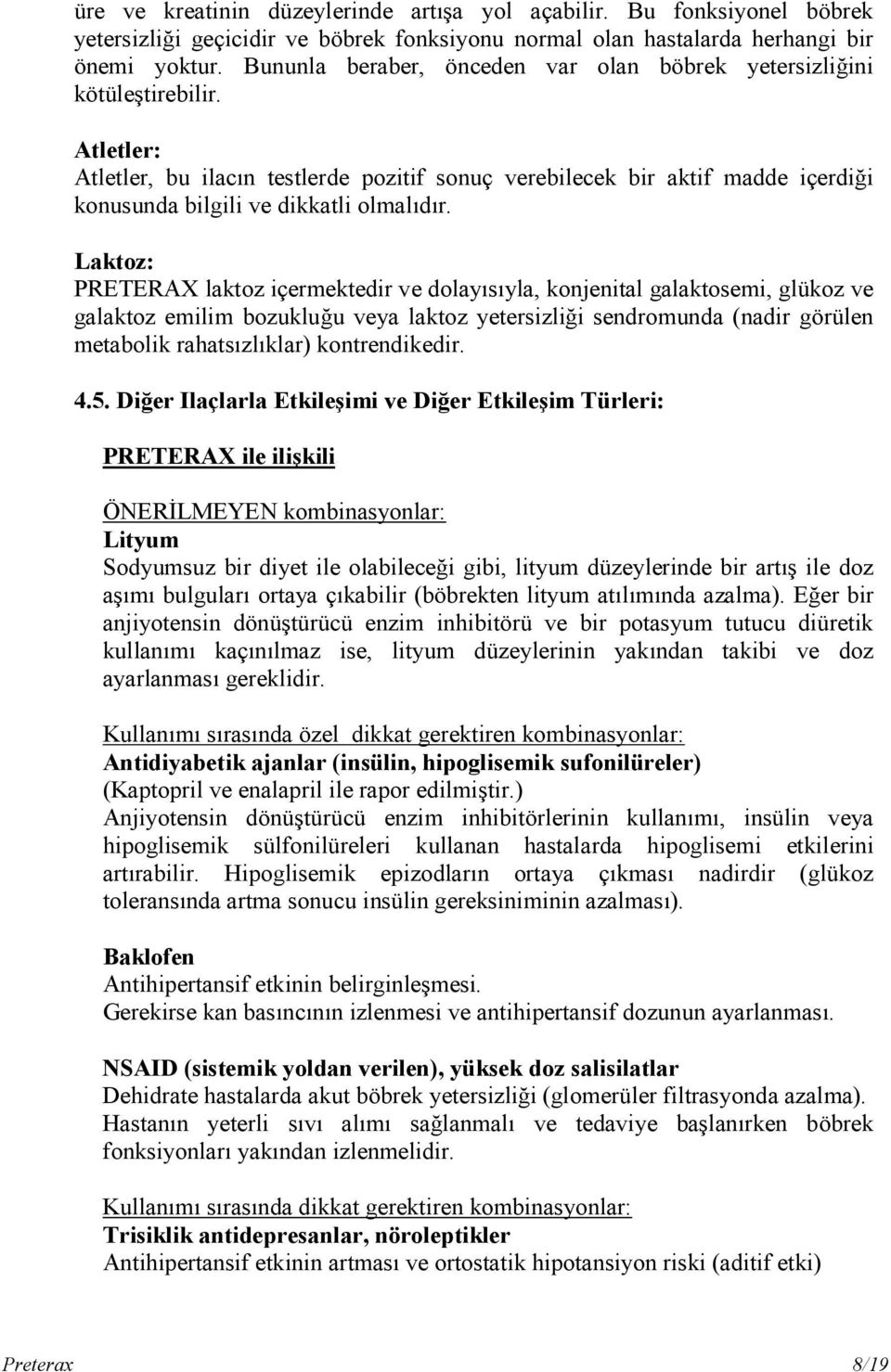 üre ve kreatinin düzeylerinde artışa yol açabilir. Bu fonksiyonel böbrek yetersizliği geçicidir ve böbrek fonksiyonu normal olan hastalarda herhangi bir önemi yoktur. Bununla beraber, önceden var olan böbrek yetersizliğini kötüleştirebilir.

Atletler:
Atletler, bu ilacın testlerde pozitif sonuç verebilecek bir aktif madde içerdiği konusunda bilgili ve dikkatli olmalıdır.

Laktoz:
PRETERAX laktoz içermektedir ve dolayısıyla, konjenital galaktosemi, glükoz ve galaktoz emilim bozukluğu veya laktoz yetersizliği sendromunda (nadir görülen metabolik rahatsızlıklar) kontrendikedir.

4.5. Diğer Ilaçlarla Etkileşimi ve Diğer Etkileşim Türleri:

PRETERAX ile ilişkili

ÖNERİLMEYEN kombinasyonlar:
Lityum
Sodyumsuz bir diyet ile olabileceği gibi, lityum düzeylerinde bir artış ile doz aşımı bulguları ortaya çıkabilir (böbrekten lityum atılımında azalma). Eğer bir anjiyotensin dönüştürücü enzim inhibitörü ve bir potasyum tutucu diüretik kullanımı kaçınılmaz ise, lityum düzeylerinin yakından takibi ve doz ayarlanması gereklidir.

Kullanımı sırasında özel dikkat gerektiren kombinasyonlar:
Antidiyabetik ajanlar (insülin, hipoglisemik sufonilüreler)
(Kaptopril ve enalapril ile rapor edilmiştir.)
Anjiyotensin dönüştürücü enzim inhibitörlerinin kullanımı, insülin veya hipoglisemik sülfonilüreleri kullanan hastalarda hipoglisemi etkilerini artırabilir. Hipoglisemik epizodların ortaya çıkması nadirdir (glükoz toleransında artma sonucu insülin gereksiniminin azalması).

Baklofen
Antihipertansif etkinin belirginleşmesi.
Gerekirse kan basıncının izlenmesi ve antihipertansif dozunun ayarlanması.

NSAID (sistemik yoldan verilen), yüksek doz salisilatlar
Dehidrate hastalarda akut böbrek yetersizliği (glomerüler filtrasyonda azalma).
Hastanın yeterli sıvı alımı sağlanmalı ve tedaviye başlanırken böbrek fonksiyonları yakından izlenmelidir.

Kullanımı sırasında dikkat gerektiren kombinasyonlar:
Trisiklik antidepresanlar, nöroleptikler
Antihipertansif etkinin artması ve ortostatik hipotansiyon riski (aditif etki)

Preterax 8/19